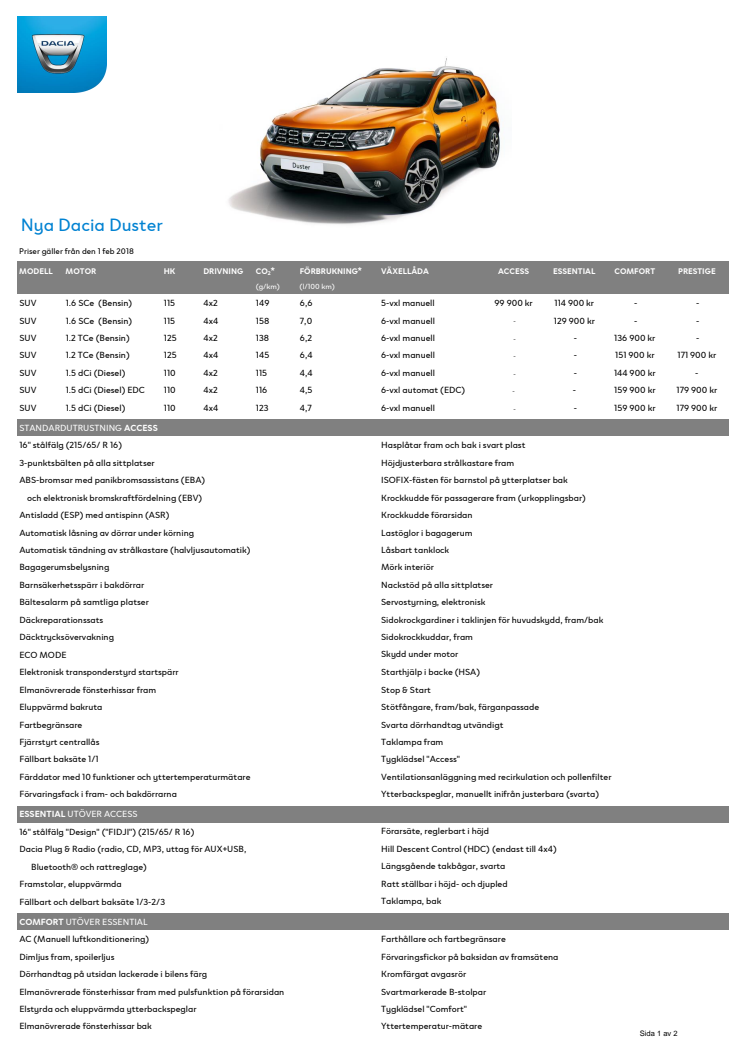 DACIA

Duster

Nya Dacia Duster

Priser gäller från den 1 feb 2018

| MODELL | MOTOR | HK | DRIVNING | $CO_2$* (g/km) | FÖRBRUKNING* (l/100 km) | VÄXELLÅDA | ACCESS | ESSENTIAL | COMFORT | PRESTIGE |
|---|---|---|---|---|---|---|---|---|---|---|
| SUV | 1.6 SCe (Bensin) | 115 | 4x2 | 149 | 6,6 | 5-vxl manuell | 99 900 kr | 114 900 kr | - | - |
| SUV | 1.6 SCe (Bensin) | 115 | 4x4 | 158 | 7,0 | 6-vxl manuell | - | 129 900 kr | - | - |
| SUV | 1.2 TCe (Bensin) | 125 | 4x2 | 138 | 6,2 | 6-vxl manuell | - | - | 136 900 kr | - |
| SUV | 1.2 TCe (Bensin) | 125 | 4x4 | 145 | 6,4 | 6-vxl manuell | - | - | 151 900 kr | 171 900 kr |
| SUV | 1.5 dCi (Diesel) | 110 | 4x2 | 115 | 4,4 | 6-vxl manuell | - | - | 144 900 kr | - |
| SUV | 1.5 dCi (Diesel) EDC | 110 | 4x2 | 116 | 4,5 | 6-vxl automat (EDC) | - | - | 159 900 kr | 179 900 kr |
| SUV | 1.5 dCi (Diesel) | 110 | 4x4 | 123 | 4,7 | 6-vxl manuell | - | - | 159 900 kr | 179 900 kr |

STANDARDUTRUSTNING ACCESS

16" stålfälg (215/65/ R 16)
3-punktsbälten på alla sittplatser
ABS-bromsar med panikbromsassistans (EBA)
och elektronisk bromskraftfördelning (EBV)
Antisladd (ESP) med antispinn (ASR)
Automatisk låsning av dörrar under körning
Automatisk tändning av strålkastare (halvljusautomatik)
Bagagerumsbelysning
Barnsäkerhetsspärr i bakdörrar
Bältesalarm på samtliga platser
Däckreparationssats
Däcktrycksövervakning
ECO MODE
Elektronisk transponderstyrd startspärr
Elmanövrerade fönsterhissar fram
Eluppvärmd bakruta
Fartbegränsare
Fjärrstyrt centrallås
Fällbart baksäte 1/1
Färddator med 10 funktioner och yttertemperaturmätare
Förvaringsfack i fram- och bakdörrarna

Hasplåtar fram och bak i svart plast
Höjdjusterbara strålkastare fram
ISOFIX-fästen för barnstol på ytterplatser bak
Krockkudde för passagerare fram (urkopplingsbar)
Krockkudde förarsidan
Lastöglor i bagagerum
Låsbart tanklock
Mörk interiör
Nackstöd på alla sittplatser
Servostyrning, elektronisk
Sidokrockgardiner i taklinjen för huvudskydd, fram/bak
Sidokrockkuddar, fram
Skydd under motor
Starthjälp i backe (HSA)
Stop & Start
Stötfångare, fram/bak, färganpassade
Svarta dörrhandtag utvändigt
Taklampa fram
Tygklädsel "Access"
Ventilationsanläggning med recirkulation och pollenfilter
Ytterbackspeglar, manuellt inifrån justerbara (svarta)

ESSENTIAL UTÖVER ACCESS

16" stålfälg "Design" ("FIDJI") (215/65/ R 16)
Dacia Plug & Radio (radio, CD, MP3, uttag för AUX+USB,
Bluetooth® och rattreglage)
Framstolar, eluppvärmda
Fällbart och delbart baksäte 1/3-2/3

Förarsäte, reglerbart i höjd
Hill Descent Control (HDC) (endast till 4x4)
Längsgående takbågar, svarta
Ratt ställbar i höjd- och djupled
Taklampa, bak

COMFORT UTÖVER ESSENTIAL

AC (Manuell luftkonditionering)
Dimljus fram, spoilerljus
Dörrhandtag på utsidan lackerade i bilens färg
Elmanövrerade fönsterhissar fram med pulsfunktion på förarsidan
Elstyrda och eluppvärmda ytterbackspeglar
Elmanövrerade fönsterhissar bak

Farthållare och fartbegränsare
Förvaringsfickor på baksidan av framsätena
Kromfärgat avgasrör
Svartmarkerade B-stolpar
Tygklädsel "Comfort"
Yttertemperatur-mätare

Sida 1 av 2